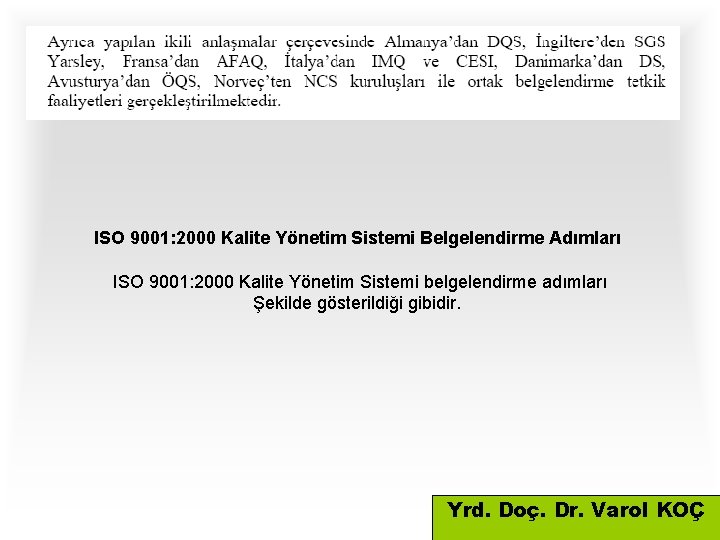 Ayrıca yapılan ikili anlaşmalar çerçevesinde Almanya'dan DQS, İngiltere'den SGS Yarsley, Fransa'dan AFAQ, İtalya'dan IMQ ve CESI, Danimarka'dan DS, Avusturya'dan ÖQS, Norveç'ten NCS kuruluşları ile ortak belgelendirme tetkik faaliyetleri gerçekleştirilmektedir.

ISO 9001:2000 Kalite Yönetim Sistemi Belgelendirme Adımları

ISO 9001:2000 Kalite Yönetim Sistemi belgelendirme adımları Şekilde gösterildiği gibidir.

Yrd. Doç. Dr. Varol KOÇ